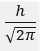 $\frac{h}{\sqrt{2\pi}}$